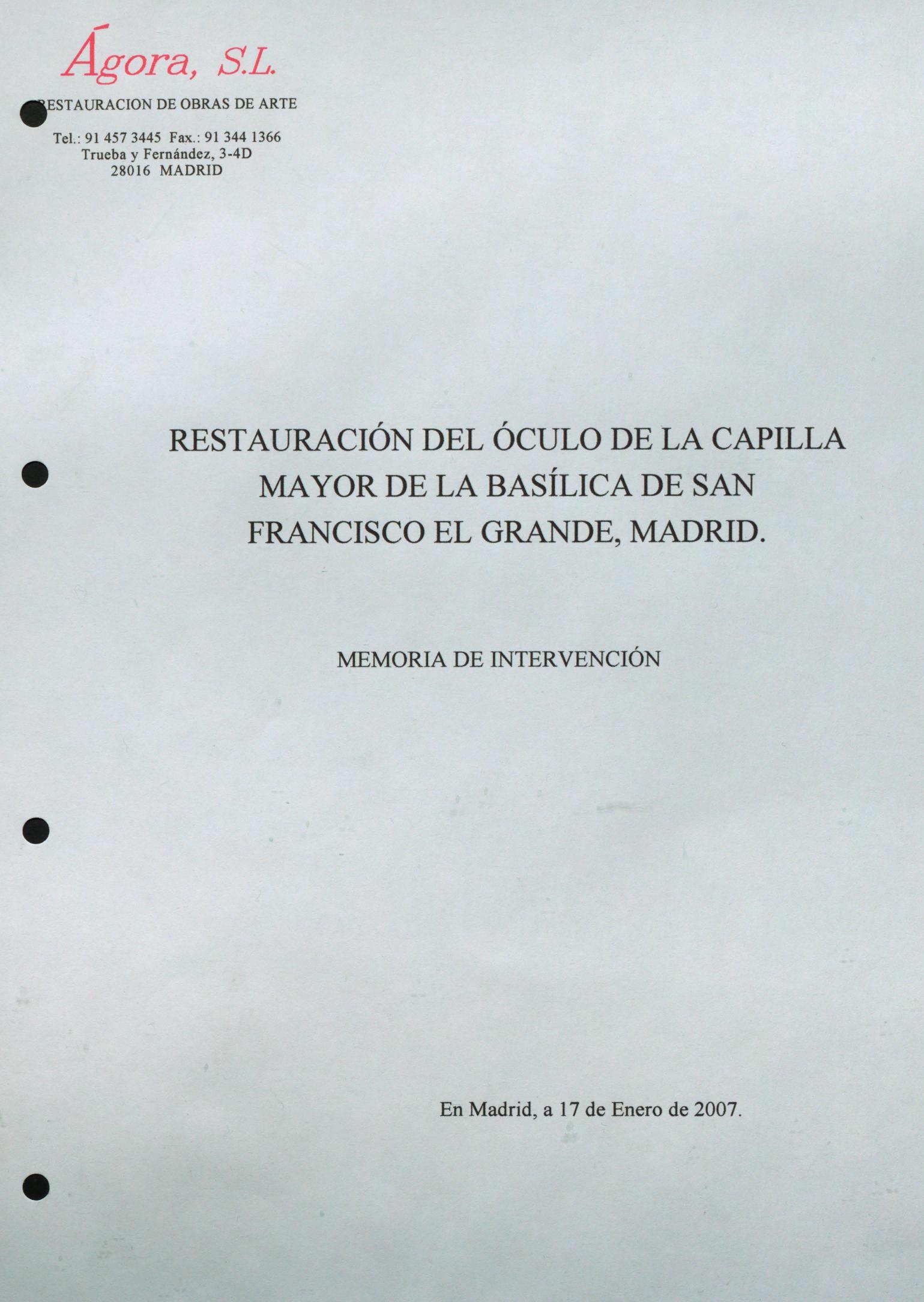 Ágora, S.L.

RESTAURACION DE OBRAS DE ARTE

Tel.: 91 457 3445 Fax.: 91 344 1366
Trueba y Fernández, 3-4D
28016 MADRID

RESTAURACIÓN DEL ÓCULO DE LA CAPILLA MAYOR DE LA BASÍLICA DE SAN FRANCISCO EL GRANDE, MADRID.

MEMORIA DE INTERVENCIÓN

En Madrid, a 17 de Enero de 2007.